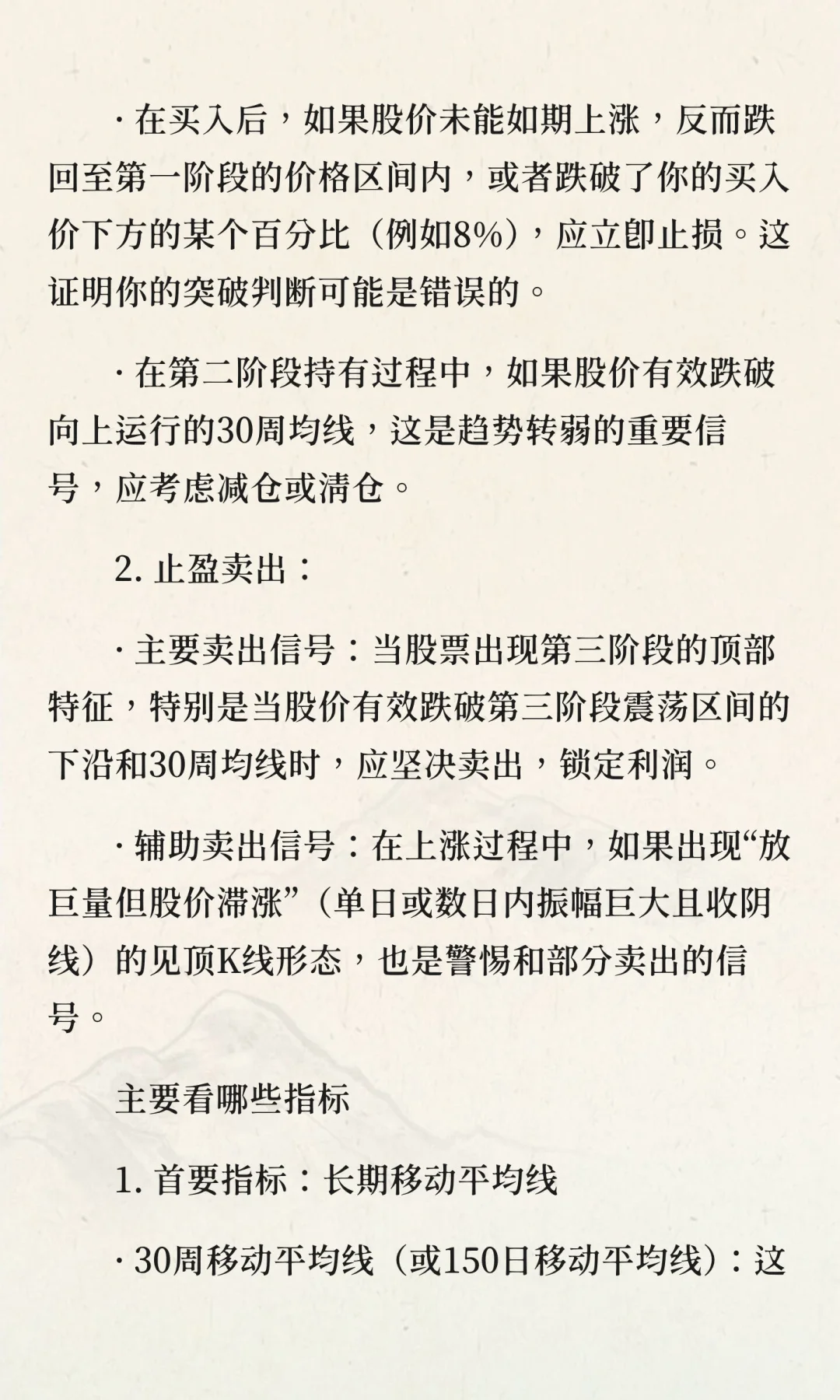 · 在买入后，如果股价未能如期上涨，反而跌回至第一阶段的价格区间内，或者跌破了你的买入价下方的某个百分比（例如8%），应立即止损。这证明你的突破判断可能是错误的。

· 在第二阶段持有过程中，如果股价有效跌破向上运行的30周均线，这是趋势转弱的重要信号，应考虑减仓或清仓。

2. 止盈卖出：

· 主要卖出信号：当股票出现第三阶段的顶部特征，特别是当股价有效跌破第三阶段震荡区间的下沿和30周均线时，应坚决卖出，锁定利润。

· 辅助卖出信号：在上涨过程中，如果出现“放巨量但股价滞涨”（单日或数日内振幅巨大且收阴线）的见顶K线形态，也是警惕和部分卖出的信号。

主要看哪些指标

1. 首要指标：长期移动平均线

· 30周移动平均线（或150日移动平均线）：这